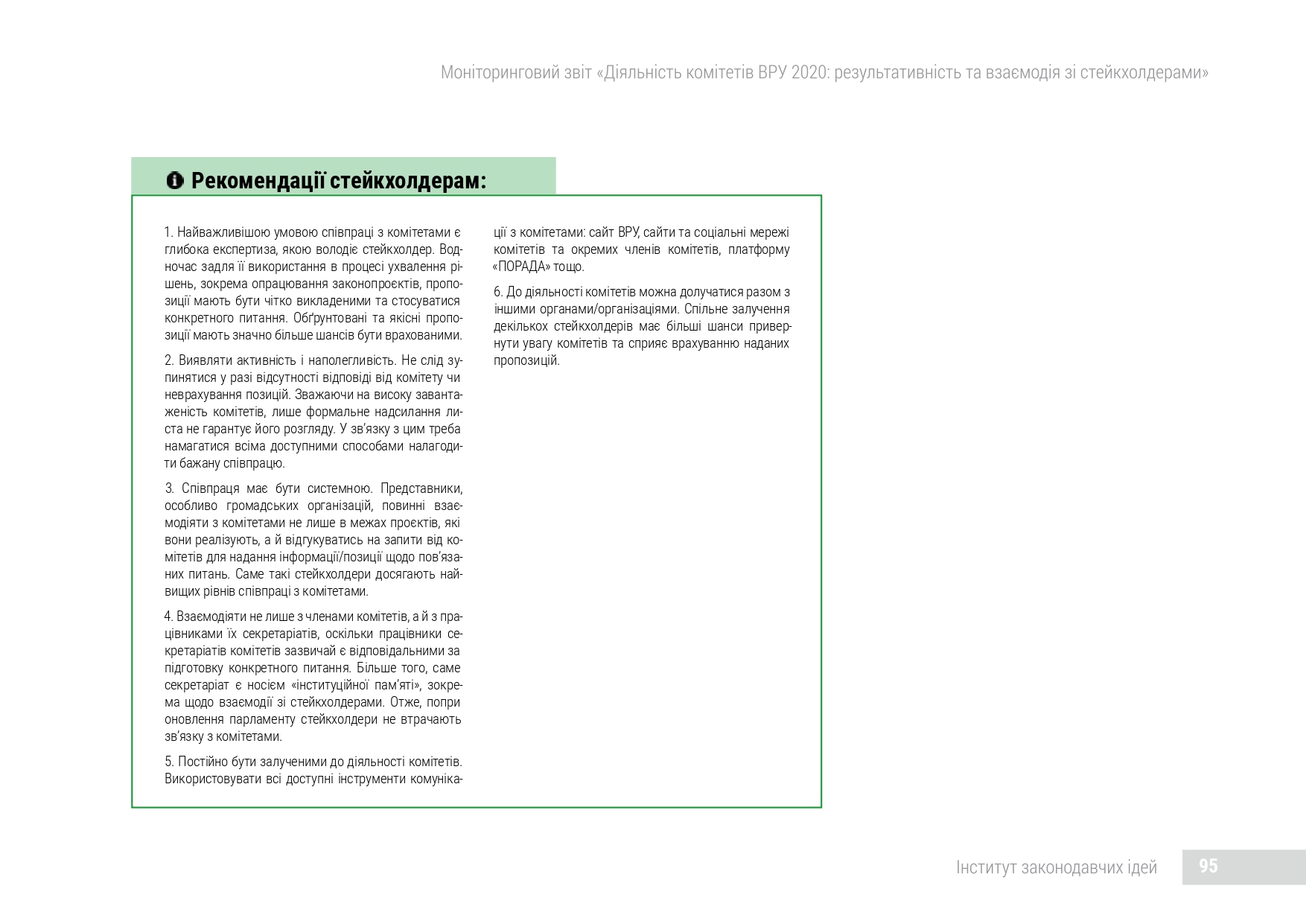 Моніторинговий звіт «Діяльність комітетів ВРУ 2020: результативність та взаємодія зі стейкхолдерами»

Рекомендації стейкхолдерам:

1. Найважливішою умовою співпраці з комітетами є глибока експертиза, якою володіє стейкхолдер. Водночас задля її використання в процесі ухвалення рішень, зокрема опрацювання законопроєктів, пропозиції мають бути чітко викладеними та стосуватися конкретного питання. Обґрунтовані та якісні пропозиції мають значно більше шансів бути врахованими.

2. Виявляти активність і наполегливість. Не слід зупинятися у разі відсутності відповіді від комітету чи неврахування позицій. Зважаючи на високу завантаженість комітетів, лише формальне надсилання листа не гарантує його розгляду. У зв'язку з цим треба намагатися всіма доступними способами налагодити бажану співпрацю.

3. Співпраця має бути системною. Представники, особливо громадських організацій, повинні взаємодіяти з комітетами не лише в межах проєктів, які вони реалізують, а й відгукуватись на запити від комітетів для надання інформації/позиції щодо пов'язаних питань. Саме такі стейкхолдери досягають найвищих рівнів співпраці з комітетами.

4. Взаємодіяти не лише з членами комітетів, а й з працівниками їх секретаріатів, оскільки працівники секретаріатів комітетів зазвичай є відповідальними за підготовку конкретного питання. Більше того, саме секретаріат є носієм «інституційної пам'яті», зокрема щодо взаємодії зі стейкхолдерами. Отже, попри оновлення парламенту стейкхолдери не втрачають зв'язку з комітетами.

5. Постійно бути залученими до діяльності комітетів. Використовувати всі доступні інструменти комунікації з комітетами: сайт ВРУ, сайти та соціальні мережі комітетів та окремих членів комітетів, платформу «ПОРАДА» тощо.

6. До діяльності комітетів можна долучатися разом з іншими органами/організаціями. Спільне залучення декількох стейкхолдерів має більші шанси привернути увагу комітетів та сприяє врахуванню наданих пропозицій.

Інститут законодавчих ідей 95